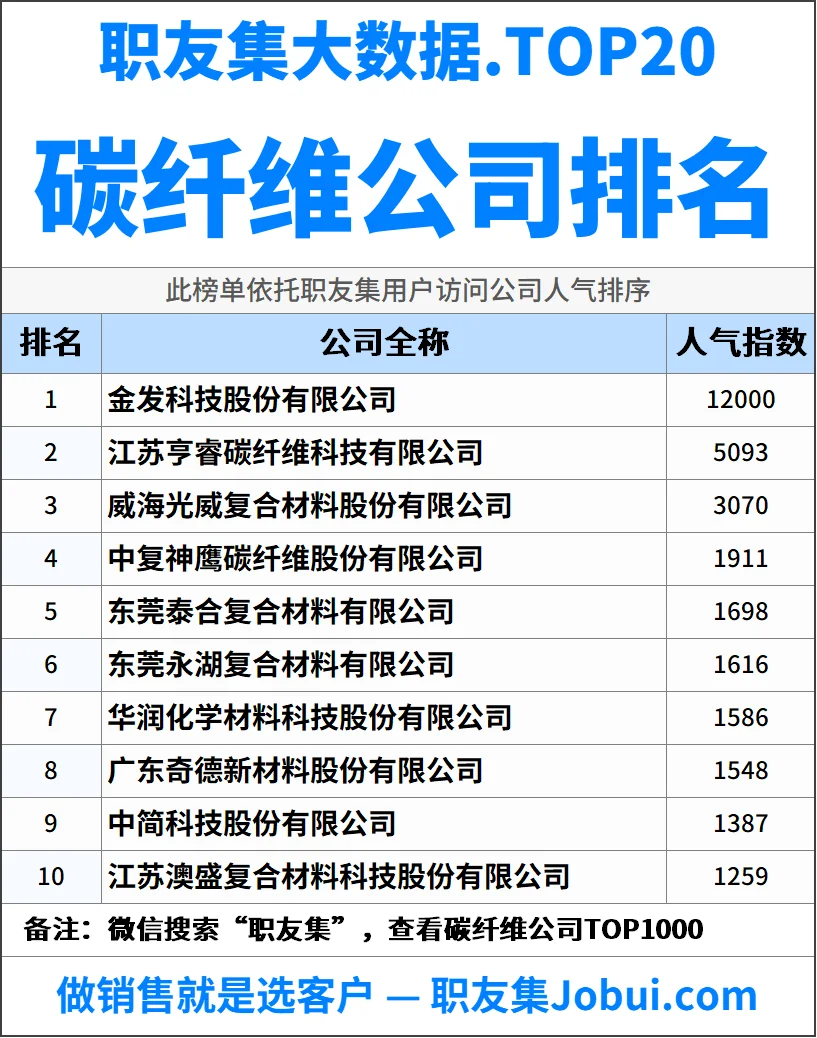 职友集大数据.TOP20

碳纤维公司排名

此榜单依托职友集用户访问公司人气排序

| 排名 | 公司全称 | 人气指数 |
|---|---|---|
| 1 | 金发科技股份有限公司 | 12000 |
| 2 | 江苏亨睿碳纤维科技有限公司 | 5093 |
| 3 | 威海光威复合材料股份有限公司 | 3070 |
| 4 | 中复神鹰碳纤维股份有限公司 | 1911 |
| 5 | 东莞泰合复合材料有限公司 | 1698 |
| 6 | 东莞永湖复合材料有限公司 | 1616 |
| 7 | 华润化学材料科技股份有限公司 | 1586 |
| 8 | 广东奇德新材料股份有限公司 | 1548 |
| 9 | 中简科技股份有限公司 | 1387 |
| 10 | 江苏澳盛复合材料科技股份有限公司 | 1259 |

备注：微信搜索“职友集”，查看碳纤维公司TOP1000

做销售就是选客户 — 职友集Jobui.com